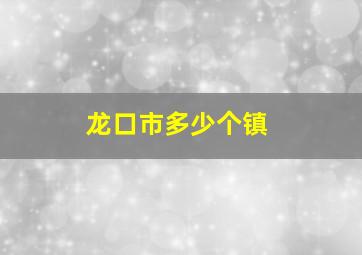 龙口市多少个镇